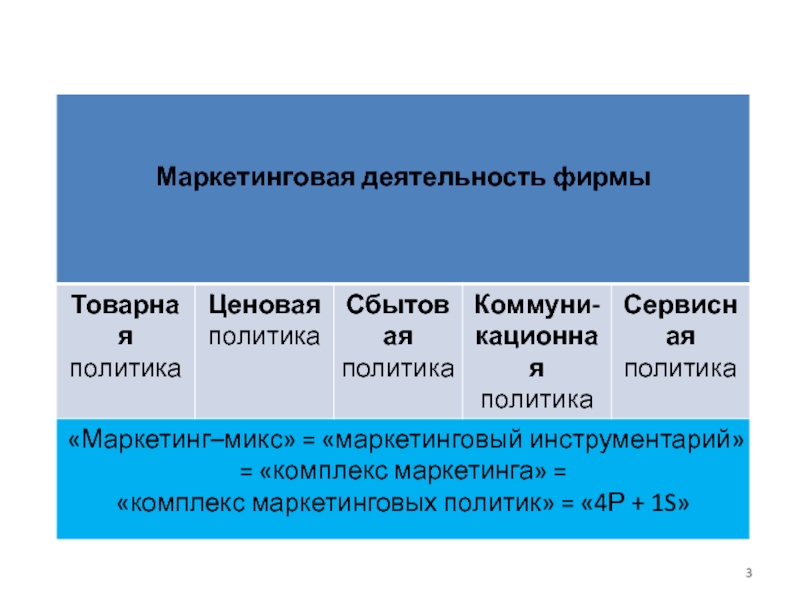 | Маркетинговая деятельность фирмы | | | | |
|---|---|---|---|---|
| Товарная политика | Ценовая политика | Сбытовая политика | Коммуникационная политика | Сервисная политика |
| «Маркетинг–микс» = «маркетинговый инструментарий» = «комплекс маркетинга» = «комплекс маркетинговых политик» = «4P + 1S» | | | | |

3